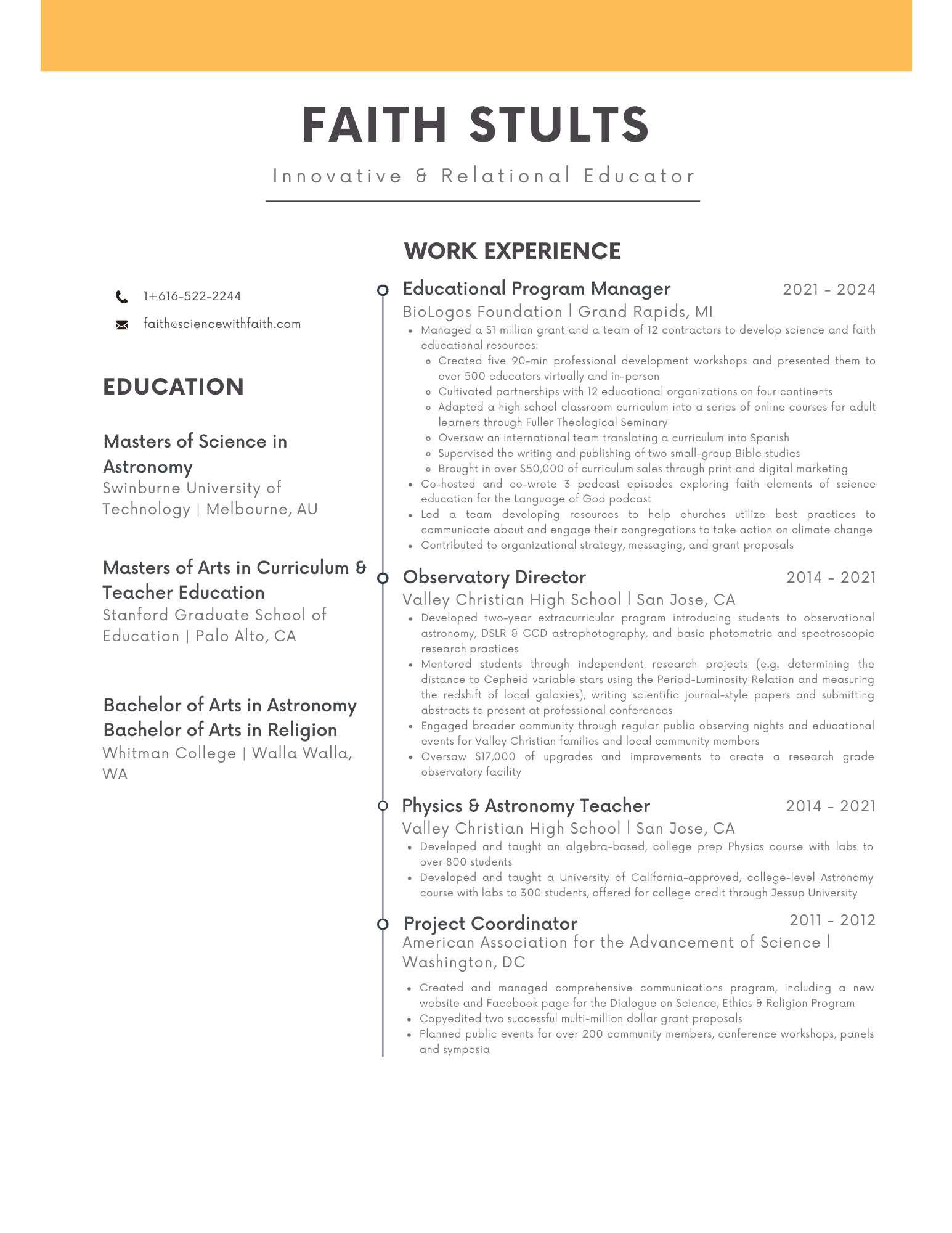 FAITH STULTS

Innovative & Relational Educator

1+616-522-2244

faith@sciencewithfaith.com

EDUCATION

Masters of Science in Astronomy
Swinburne University of Technology | Melbourne, AU

Masters of Arts in Curriculum & Teacher Education
Stanford Graduate School of Education | Palo Alto, CA

Bachelor of Arts in Astronomy
Bachelor of Arts in Religion
Whitman College | Walla Walla, WA

WORK EXPERIENCE

Educational Program Manager 2021 - 2024
BioLogos Foundation | Grand Rapids, MI
- Managed a $1 million grant and a team of 12 contractors to develop science and faith educational resources:
  - Created five 90-min professional development workshops and presented them to over 500 educators virtually and in-person
  - Cultivated partnerships with 12 educational organizations on four continents
  - Adapted a high school classroom curriculum into a series of online courses for adult learners through Fuller Theological Seminary
  - Oversaw an international team translating a curriculum into Spanish
  - Supervised the writing and publishing of two small-group Bible studies
  - Brought in over $50,000 of curriculum sales through print and digital marketing
- Co-hosted and co-wrote 3 podcast episodes exploring faith elements of science education for the Language of God podcast
- Led a team developing resources to help churches utilize best practices to communicate about and engage their congregations to take action on climate change
- Contributed to organizational strategy, messaging, and grant proposals

Observatory Director 2014 - 2021
Valley Christian High School | San Jose, CA
- Developed two-year extracurricular program introducing students to observational astronomy, DSLR & CCD astrophotography, and basic photometric and spectroscopic research practices
- Mentored students through independent research projects (e.g. determining the distance to Cepheid variable stars using the Period-Luminosity Relation and measuring the redshift of local galaxies), writing scientific journal-style papers and submitting abstracts to present at professional conferences
- Engaged broader community through regular public observing nights and educational events for Valley Christian families and local community members
- Oversaw $17,000 of upgrades and improvements to create a research grade observatory facility

Physics & Astronomy Teacher 2014 - 2021
Valley Christian High School | San Jose, CA
- Developed and taught an algebra-based, college prep Physics course with labs to over 800 students
- Developed and taught a University of California-approved, college-level Astronomy course with labs to 300 students, offered for college credit through Jessup University

Project Coordinator 2011 - 2012
American Association for the Advancement of Science | Washington, DC
- Created and managed comprehensive communications program, including a new website and Facebook page for the Dialogue on Science, Ethics & Religion Program
- Copyedited two successful multi-million dollar grant proposals
- Planned public events for over 200 community members, conference workshops, panels and symposia